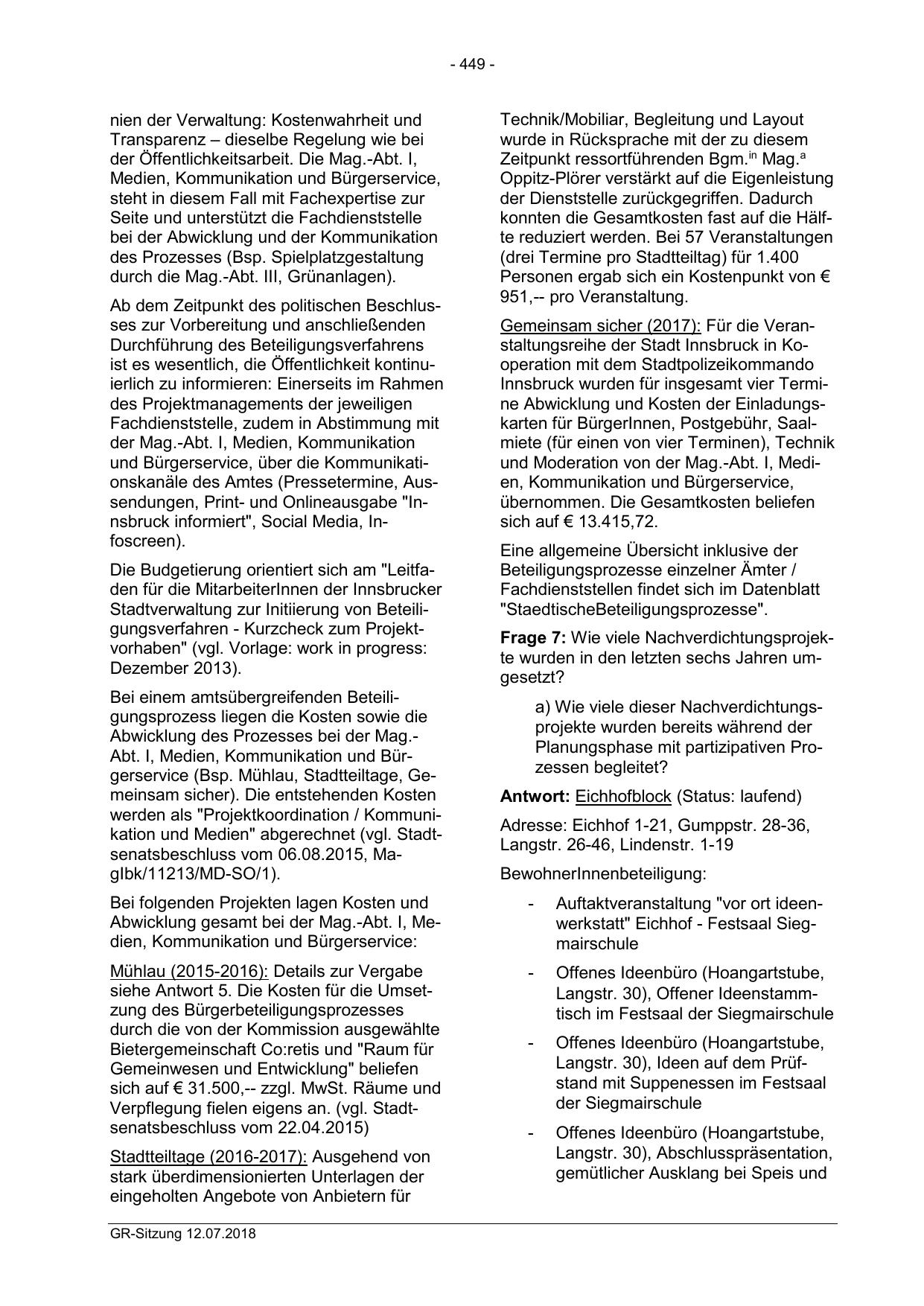 - 449 -

nien der Verwaltung: Kostenwahrheit und Transparenz – dieselbe Regelung wie bei der Öffentlichkeitsarbeit. Die Mag.-Abt. I, Medien, Kommunikation und Bürgerservice, steht in diesem Fall mit Fachexpertise zur Seite und unterstützt die Fachdienststelle bei der Abwicklung und der Kommunikation des Prozesses (Bsp. Spielplatzgestaltung durch die Mag.-Abt. III, Grünanlagen).

Ab dem Zeitpunkt des politischen Beschlusses zur Vorbereitung und anschließenden Durchführung des Beteiligungsverfahrens ist es wesentlich, die Öffentlichkeit kontinuierlich zu informieren: Einerseits im Rahmen des Projektmanagements der jeweiligen Fachdienststelle, zudem in Abstimmung mit der Mag.-Abt. I, Medien, Kommunikation und Bürgerservice, über die Kommunikationskanäle des Amtes (Pressetermine, Aussendungen, Print- und Onlineausgabe "Innsbruck informiert", Social Media, Infoscreen).

Die Budgetierung orientiert sich am "Leitfaden für die MitarbeiterInnen der Innsbrucker Stadtverwaltung zur Initiierung von Beteiligungsverfahren - Kurzcheck zum Projektvorhaben" (vgl. Vorlage: work in progress: Dezember 2013).

Bei einem amtsübergreifenden Beteiligungsprozess liegen die Kosten sowie die Abwicklung des Prozesses bei der Mag.-Abt. I, Medien, Kommunikation und Bürgerservice (Bsp. Mühlau, Stadtteiltage, Gemeinsam sicher). Die entstehenden Kosten werden als "Projektkoordination / Kommunikation und Medien" abgerechnet (vgl. Stadtsenatsbeschluss vom 06.08.2015, MagIbk/11213/MD-SO/1).

Bei folgenden Projekten lagen Kosten und Abwicklung gesamt bei der Mag.-Abt. I, Medien, Kommunikation und Bürgerservice:

Mühlau (2015-2016): Details zur Vergabe siehe Antwort 5. Die Kosten für die Umsetzung des Bürgerbeteiligungsprozesses durch die von der Kommission ausgewählte Bietergemeinschaft Co:retis und "Raum für Gemeinwesen und Entwicklung" beliefen sich auf € 31.500,-- zzgl. MwSt. Räume und Verpflegung fielen eigens an. (vgl. Stadtsenatsbeschluss vom 22.04.2015)

Stadtteiltage (2016-2017): Ausgehend von stark überdimensionierten Unterlagen der eingeholten Angebote von Anbietern für Technik/Mobiliar, Begleitung und Layout wurde in Rücksprache mit der zu diesem Zeitpunkt ressortführenden Bgm.$^{in}$ Mag.$^{a}$ Oppitz-Plörer verstärkt auf die Eigenleistung der Dienststelle zurückgegriffen. Dadurch konnten die Gesamtkosten fast auf die Hälfte reduziert werden. Bei 57 Veranstaltungen (drei Termine pro Stadtteiltag) für 1.400 Personen ergab sich ein Kostenpunkt von € 951,-- pro Veranstaltung.

Gemeinsam sicher (2017): Für die Veranstaltungsreihe der Stadt Innsbruck in Kooperation mit dem Stadtpolizeikommando Innsbruck wurden für insgesamt vier Termine Abwicklung und Kosten der Einladungskarten für BürgerInnen, Postgebühr, Saalmiete (für einen von vier Terminen), Technik und Moderation von der Mag.-Abt. I, Medien, Kommunikation und Bürgerservice, übernommen. Die Gesamtkosten beliefen sich auf € 13.415,72.

Eine allgemeine Übersicht inklusive der Beteiligungsprozesse einzelner Ämter / Fachdienststellen findet sich im Datenblatt "StaedtischeBeteiligungsprozesse".

Frage 7: Wie viele Nachverdichtungsprojekte wurden in den letzten sechs Jahren umgesetzt?

a) Wie viele dieser Nachverdichtungsprojekte wurden bereits während der Planungsphase mit partizipativen Prozessen begleitet?

Antwort: Eichhofblock (Status: laufend)

Adresse: Eichhof 1-21, Gumppstr. 28-36, Langstr. 26-46, Lindenstr. 1-19

BewohnerInnenbeteiligung:

- Auftaktveranstaltung "vor ort ideenwerkstatt" Eichhof - Festsaal Siegmairschule

- Offenes Ideenbüro (Hoangartstube, Langstr. 30), Offener Ideenstammtisch im Festsaal der Siegmairschule

- Offenes Ideenbüro (Hoangartstube, Langstr. 30), Ideen auf dem Prüfstand mit Suppenessen im Festsaal der Siegmairschule

- Offenes Ideenbüro (Hoangartstube, Langstr. 30), Abschlusspräsentation, gemütlicher Ausklang bei Speis und

GR-Sitzung 12.07.2018